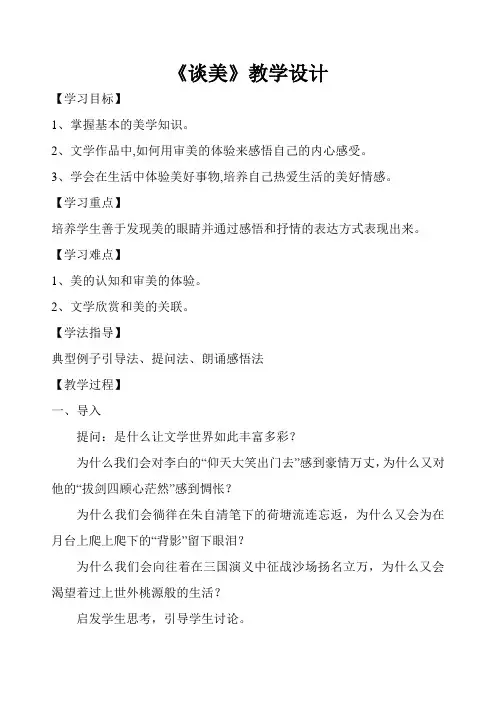 《谈美》教学设计

【学习目标】

1、掌握基本的美学知识。

2、文学作品中,如何用审美的体验来感悟自己的内心感受。

3、学会在生活中体验美好事物,培养自己热爱生活的美好情感。

【学习重点】

培养学生善于发现美的眼睛并通过感悟和抒情的表达方式表现出来。

【学习难点】

1、美的认知和审美的体验。

2、文学欣赏和美的关联。

【学法指导】

典型例子引导法、提问法、朗诵感悟法

【教学过程】

一、导入

提问:是什么让文学世界如此丰富多彩?

为什么我们会对李白的“仰天大笑出门去”感到豪情万丈,为什么又对他的“拔剑四顾心茫然”感到惆怅?

为什么我们会徜徉在朱自清笔下的荷塘流连忘返,为什么又会为在月台上爬上爬下的“背影”留下眼泪?

为什么我们会向往着在三国演义中征战沙场扬名立万,为什么又会渴望着过上世外桃源般的生活?

启发学生思考,引导学生讨论。